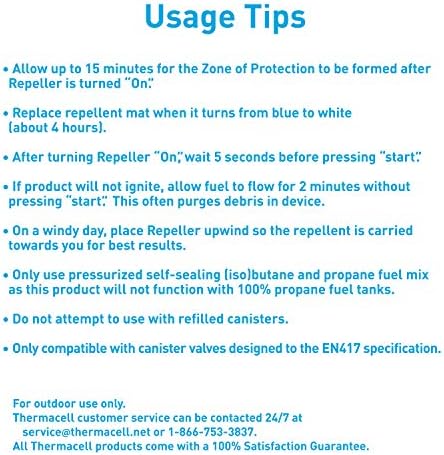 Usage Tips

• Allow up to 15 minutes for the Zone of Protection to be formed after Repeller is turned "On."

• Replace repellent mat when it turns from blue to white (about 4 hours).

• After turning Repeller "On," wait 5 seconds before pressing "start."

• If product will not ignite, allow fuel to flow for 2 minutes without pressing "start." This often purges debris in device.

• On a windy day, place Repeller upwind so the repellent is carried towards you for best results.

• Only use pressurized self-sealing (iso)butane and propane fuel mix as this product will not function with 100% propane fuel tanks.

• Do not attempt to use with refilled canisters.

• Only compatible with canister valves designed to the EN417 specification.

For outdoor use only.
Thermacell customer service can be contacted 24/7 at service@thermacell.net or 1-866-753-3837.
All Thermacell products come with a 100% Satisfaction Guarantee.